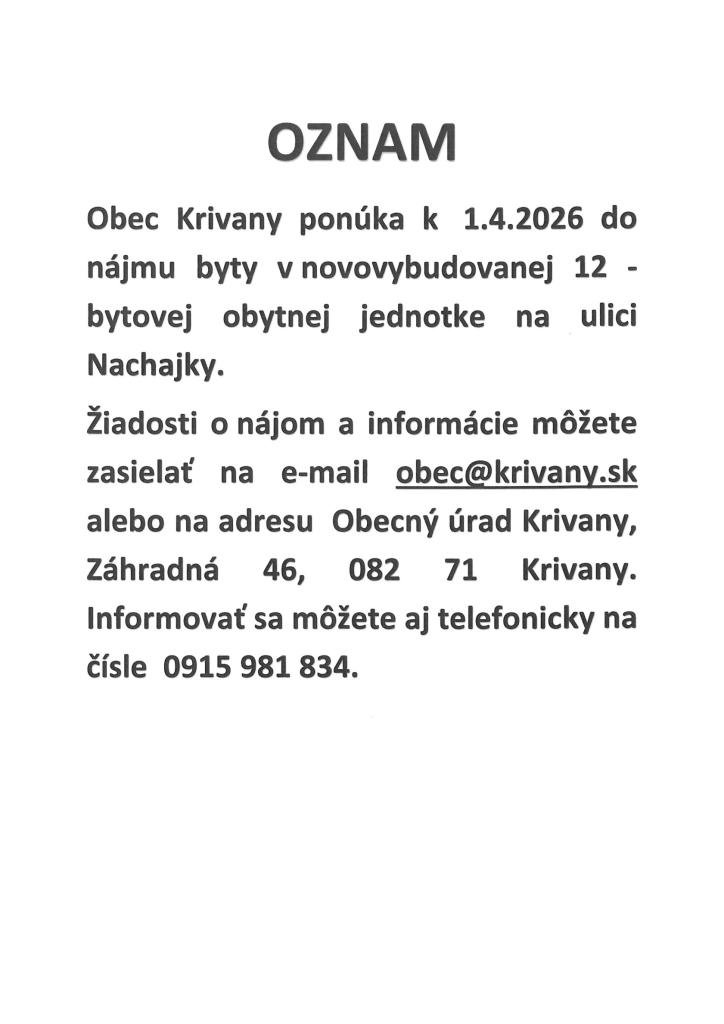 OZNAM

Obec Krivany ponúka k 1.4.2026 do nájmu byty v novovybudovanej 12 - bytovej obytnej jednotke na ulici Nachajky.

Žiadosti o nájom a informácie môžete zasielať na e-mail obec@krivany.sk alebo na adresu Obecný úrad Krivany, Záhradná 46, 082 71 Krivany. Informovať sa môžete aj telefonicky na čísle 0915 981 834.